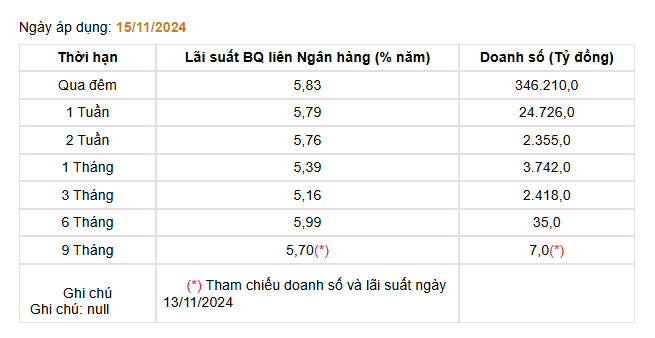 Ngày áp dụng: 15/11/2024

| Thời hạn | Lãi suất BQ liên Ngân hàng (% năm) | Doanh số (Tỷ đồng) |
|---|---|---|
| Qua đêm | 5,83 | 346.210,0 |
| 1 Tuần | 5,79 | 24.726,0 |
| 2 Tuần | 5,76 | 2.355,0 |
| 1 Tháng | 5,39 | 3.742,0 |
| 3 Tháng | 5,16 | 2.418,0 |
| 6 Tháng | 5,99 | 35,0 |
| 9 Tháng | 5,70(*) | 7,0(*) |
| Ghi chú Ghi chú: null | (*) Tham chiếu doanh số và lãi suất ngày 13/11/2024 | |